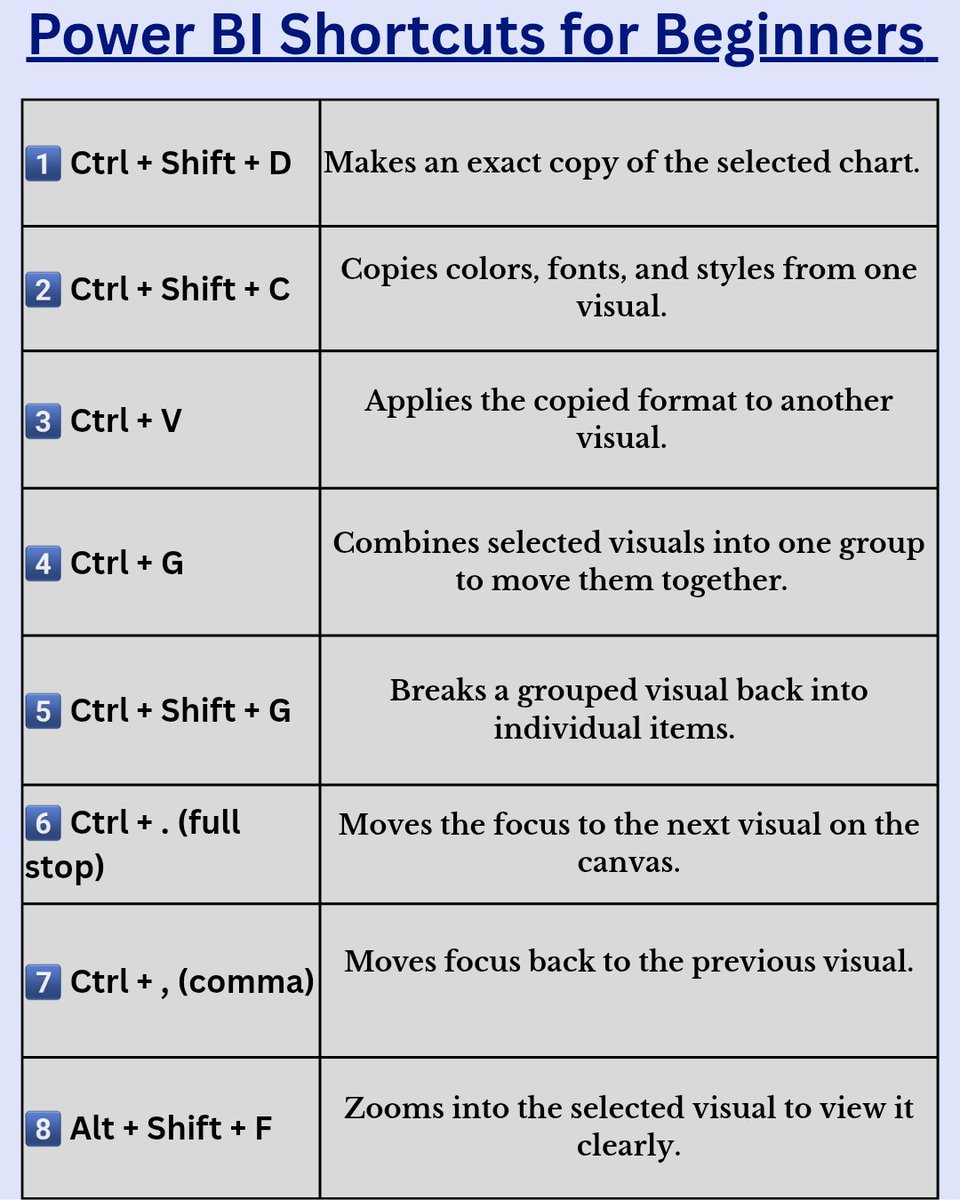 Power BI Shortcuts for Beginners

| | |
|---|---|
| 1 Ctrl + Shift + D | Makes an exact copy of the selected chart. |
| 2 Ctrl + Shift + C | Copies colors, fonts, and styles from one visual. |
| 3 Ctrl + V | Applies the copied format to another visual. |
| 4 Ctrl + G | Combines selected visuals into one group to move them together. |
| 5 Ctrl + Shift + G | Breaks a grouped visual back into individual items. |
| 6 Ctrl + . (full stop) | Moves the focus to the next visual on the canvas. |
| 7 Ctrl + , (comma) | Moves focus back to the previous visual. |
| 8 Alt + Shift + F | Zooms into the selected visual to view it clearly. |